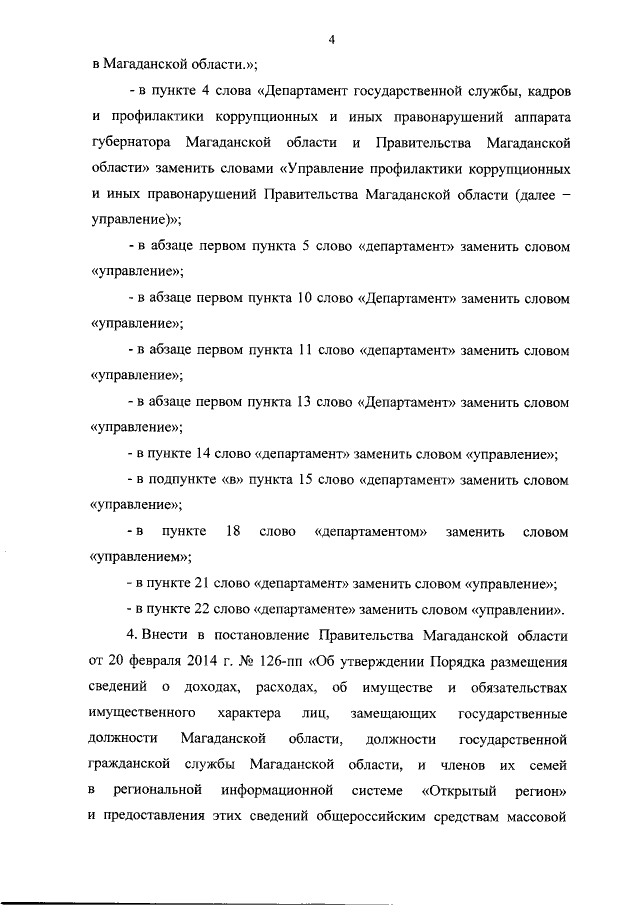 4

в Магаданской области.»;

- в пункте 4 слова «Департамент государственной службы, кадров и профилактики коррупционных и иных правонарушений аппарата губернатора Магаданской области и Правительства Магаданской области» заменить словами «Управление профилактики коррупционных и иных правонарушений Правительства Магаданской области (далее – управление)»;

- в абзаце первом пункта 5 слово «департамент» заменить словом «управление»;

- в абзаце первом пункта 10 слово «Департамент» заменить словом «управление»;

- в абзаце первом пункта 11 слово «департамент» заменить словом «управление»;

- в абзаце первом пункта 13 слово «Департамент» заменить словом «управление»;

- в пункте 14 слово «департамент» заменить словом «управление»;

- в подпункте «в» пункта 15 слово «департамент» заменить словом «управление»;

- в пункте 18 слово «департаментом» заменить словом «управлением»;

- в пункте 21 слово «департамент» заменить словом «управление»;

- в пункте 22 слово «департаменте» заменить словом «управлении».

4. Внести в постановление Правительства Магаданской области от 20 февраля 2014 г. № 126-пп «Об утверждении Порядка размещения сведений о доходах, расходах, об имуществе и обязательствах имущественного характера лиц, замещающих государственные должности Магаданской области, должности государственной гражданской службы Магаданской области, и членов их семей в региональной информационной системе «Открытый регион» и предоставления этих сведений общероссийским средствам массовой